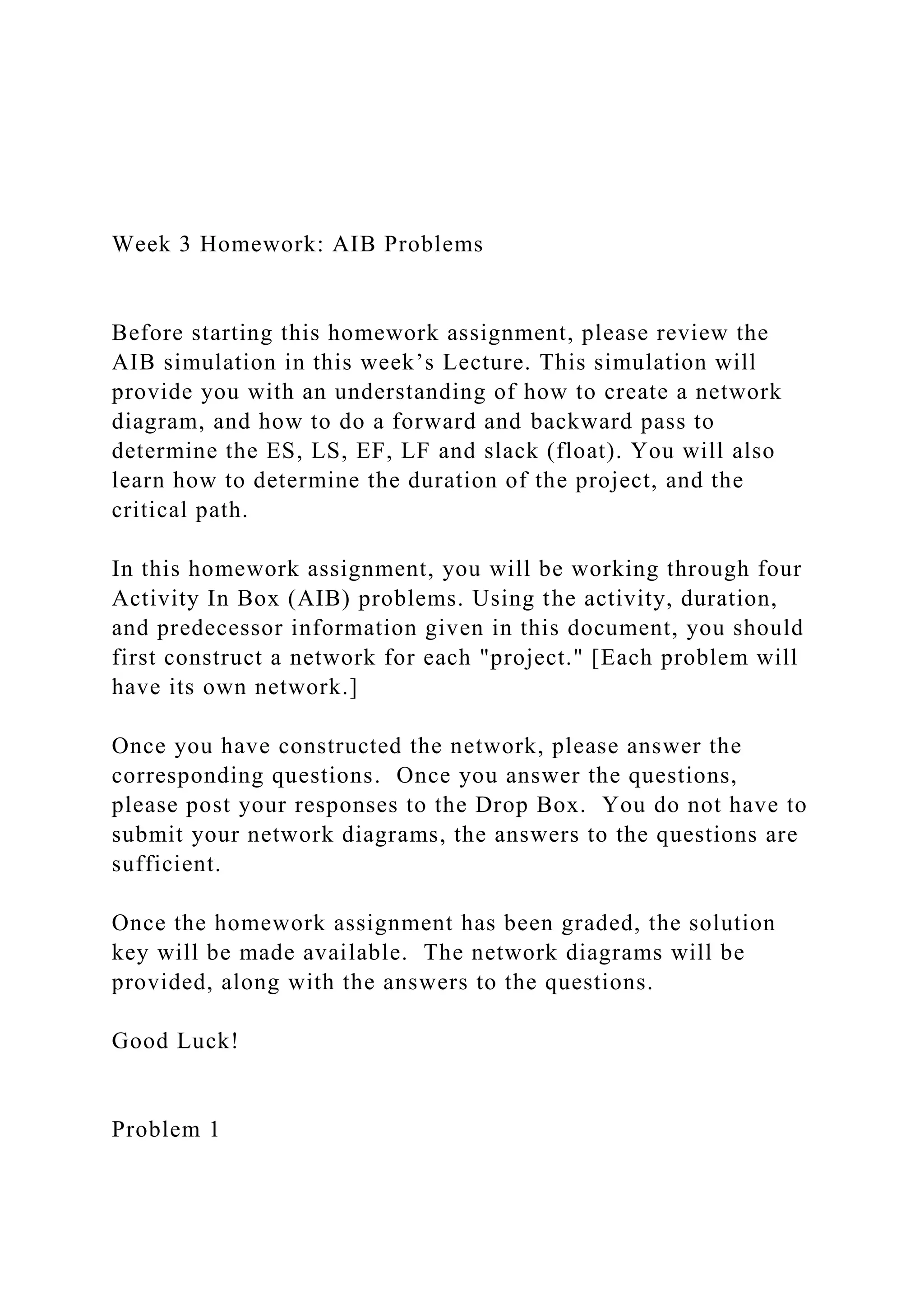 Week 3 Homework: AIB Problems

Before starting this homework assignment, please review the AIB simulation in this week’s Lecture. This simulation will provide you with an understanding of how to create a network diagram, and how to do a forward and backward pass to determine the ES, LS, EF, LF and slack (float). You will also learn how to determine the duration of the project, and the critical path.

In this homework assignment, you will be working through four Activity In Box (AIB) problems. Using the activity, duration, and predecessor information given in this document, you should first construct a network for each "project." [Each problem will have its own network.]

Once you have constructed the network, please answer the corresponding questions. Once you answer the questions, please post your responses to the Drop Box. You do not have to submit your network diagrams, the answers to the questions are sufficient.

Once the homework assignment has been graded, the solution key will be made available. The network diagrams will be provided, along with the answers to the questions.

Good Luck!

Problem 1